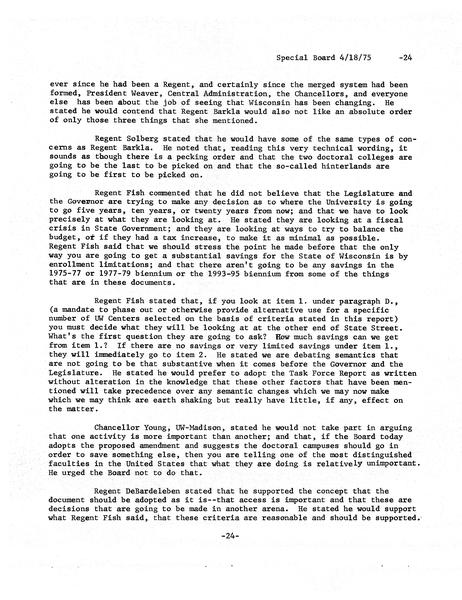 Special Board 4/18/75 -24

ever since he had been a Regent, and certainly since the merged system had been formed, President Weaver, Central Administration, the Chancellors, and everyone else has been about the job of seeing that Wisconsin has been changing. He stated he would contend that Regent Barkla would also not like an absolute order of only those three things that she mentioned.

Regent Solberg stated that he would have some of the same types of concerns as Regent Barkla. He noted that, reading this very technical wording, it sounds as though there is a pecking order and that the two doctoral colleges are going to be the last to be picked on and that the so-called hinterlands are going to be first to be picked on.

Regent Fish commented that he did not believe that the Legislature and the Governor are trying to make any decision as to where the University is going to go five years, ten years, or twenty years from now; and that we have to look precisely at what they are looking at. He stated they are looking at a fiscal crisis in State Government; and they are looking at ways to try to balance the budget, or if they had a tax increase, to make it as minimal as possible. Regent Fish said that we should stress the point he made before that the only way you are going to get a substantial savings for the State of Wisconsin is by enrollment limitations; and that there aren't going to be any savings in the 1975-77 or 1977-79 biennium or the 1993-95 biennium from some of the things that are in these documents.

Regent Fish stated that, if you look at item 1. under paragraph D., (a mandate to phase out or otherwise provide alternative use for a specific number of UW Centers selected on the basis of criteria stated in this report) you must decide what they will be looking at at the other end of State Street. What's the first question they are going to ask? How much savings can we get from item 1.? If there are no savings or very limited savings under item 1., they will immediately go to item 2. He stated we are debating semantics that are not going to be that substantive when it comes before the Governor and the Legislature. He stated he would prefer to adopt the Task Force Report as written without alteration in the knowledge that these other factors that have been mentioned will take precedence over any semantic changes which we may now make which we may think are earth shaking but really have little, if any, effect on the matter.

Chancellor Young, UW-Madison, stated he would not take part in arguing that one activity is more important than another; and that, if the Board today adopts the proposed amendment and suggests the doctoral campuses should go in order to save something else, then you are telling one of the most distinguished faculties in the United States that what they are doing is relatively unimportant. He urged the Board not to do that.

Regent DeBardeleben stated that he supported the concept that the document should be adopted as it is--that access is important and that these are decisions that are going to be made in another arena. He stated he would support what Regent Fish said, that these criteria are reasonable and should be supported.

-24-